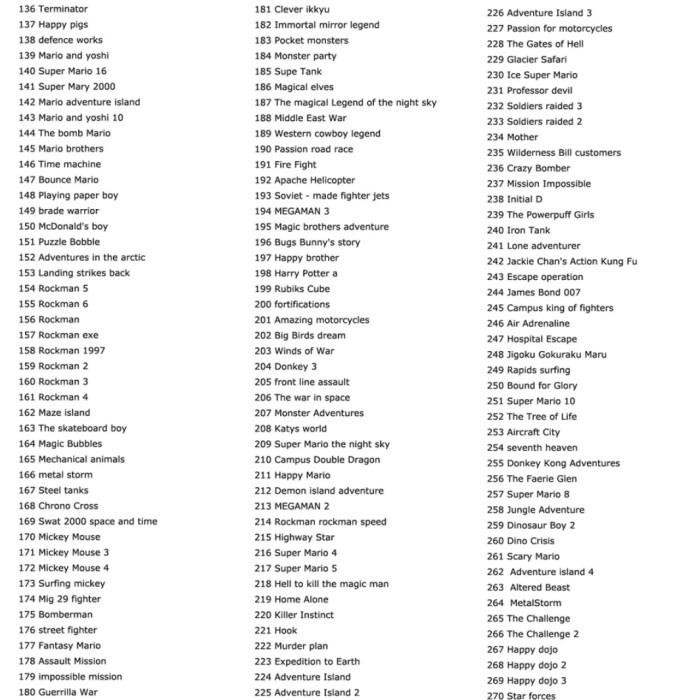 136 Terminator
137 Happy pigs
138 defence works
139 Mario and yoshi
140 Super Mario 16
141 Super Mary 2000
142 Mario adventure island
143 Mario and yoshi 10
144 The bomb Mario
145 Mario brothers
146 Time machine
147 Bounce Mario
148 Playing paper boy
149 brade warrior
150 McDonald's boy
151 Puzzle Bobble
152 Adventures in the arctic
153 Landing strikes back
154 Rockman 5
155 Rockman 6
156 Rockman
157 Rockman exe
158 Rockman 1997
159 Rockman 2
160 Rockman 3
161 Rockman 4
162 Maze island
163 The skateboard boy
164 Magic Bubbles
165 Mechanical animals
166 metal storm
167 Steel tanks
168 Chrono Cross
169 Swat 2000 space and time
170 Mickey Mouse
171 Mickey Mouse 3
172 Mickey Mouse 4
173 Surfing mickey
174 Mig 29 fighter
175 Bomberman
176 street fighter
177 Fantasy Mario
178 Assault Mission
179 impossible mission
180 Guerrilla War

181 Clever ikkyu
182 Immortal mirror legend
183 Pocket monsters
184 Monster party
185 Supe Tank
186 Magical elves
187 The magical Legend of the night sky
188 Middle East War
189 Western cowboy legend
190 Passion road race
191 Fire Fight
192 Apache Helicopter
193 Soviet - made fighter jets
194 MEGAMAN 3
195 Magic brothers adventure
196 Bugs Bunny's story
197 Happy brother
198 Harry Potter a
199 Rubiks Cube
200 fortifications
201 Amazing motorcycles
202 Big Birds dream
203 Winds of War
204 Donkey 3
205 front line assault
206 The war in space
207 Monster Adventures
208 Katys world
209 Super Mario the night sky
210 Campus Double Dragon
211 Happy Mario
212 Demon island adventure
213 MEGAMAN 2
214 Rockman rockman speed
215 Highway Star
216 Super Mario 4
217 Super Mario 5
218 Hell to kill the magic man
219 Home Alone
220 Killer Instinct
221 Hook
222 Murder plan
223 Expedition to Earth
224 Adventure Island
225 Adventure Island 2

226 Adventure Island 3
227 Passion for motorcycles
228 The Gates of Hell
229 Glacier Safari
230 Ice Super Mario
231 Professor devil
232 Soldiers raided 3
233 Soldiers raided 2
234 Mother
235 Wilderness Bill customers
236 Crazy Bomber
237 Mission Impossible
238 Initial D
239 The Powerpuff Girls
240 Iron Tank
241 Lone adventurer
242 Jackie Chan's Action Kung Fu
243 Escape operation
244 James Bond 007
245 Campus king of fighters
246 Air Adrenaline
247 Hospital Escape
248 Jigoku Gokuraku Maru
249 Rapids surfing
250 Bound for Glory
251 Super Mario 10
252 The Tree of Life
253 Aircraft City
254 seventh heaven
255 Donkey Kong Adventures
256 The Faerie Glen
257 Super Mario 8
258 Jungle Adventure
259 Dinosaur Boy 2
260 Dino Crisis
261 Scary Mario
262 Adventure island 4
263 Altered Beast
264 MetalStorm
265 The Challenge
266 The Challenge 2
267 Happy dojo
268 Happy dojo 2
269 Happy dojo 3
270 Star forces